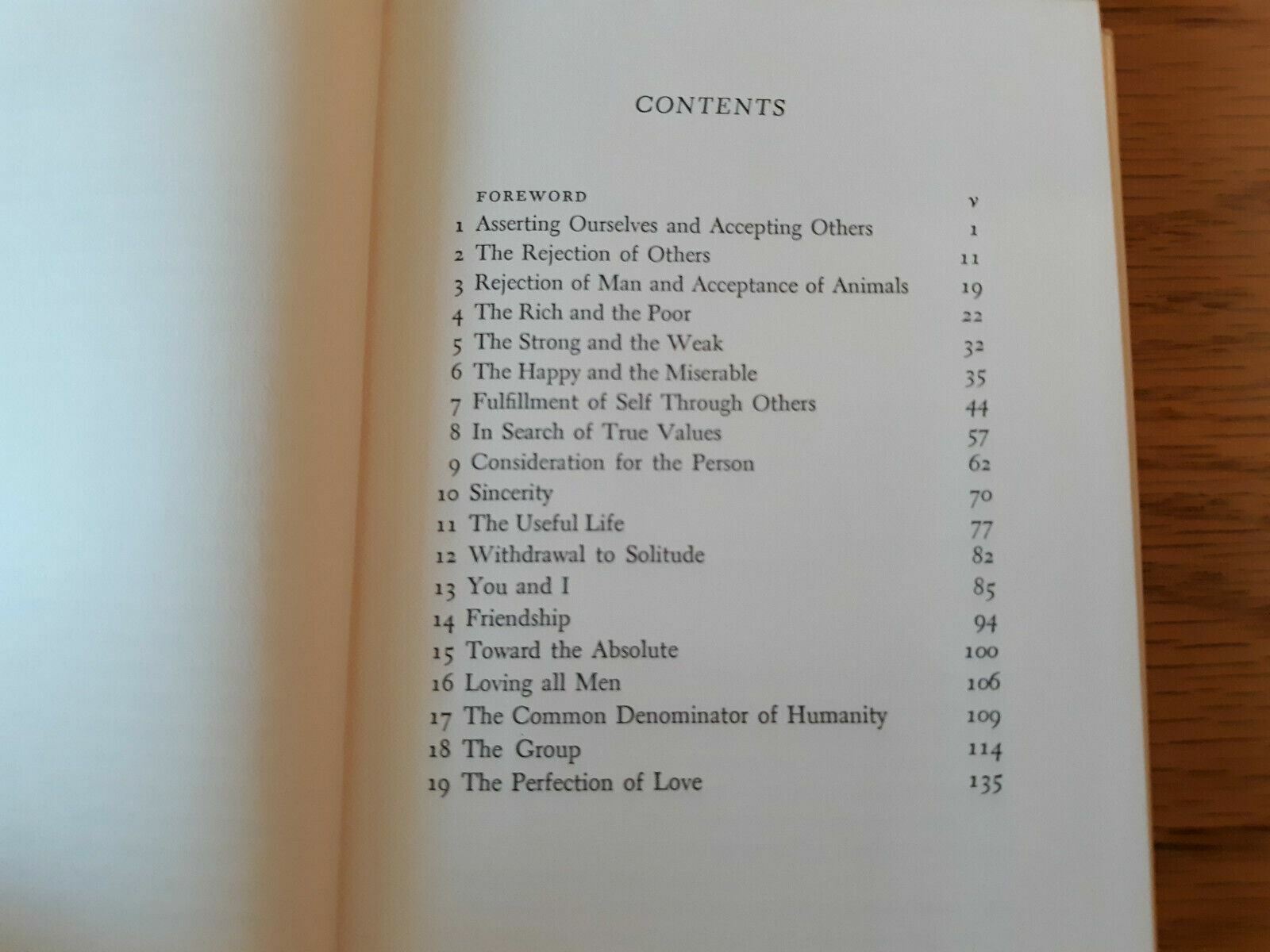 CONTENTS

FOREWORD v
1 Asserting Ourselves and Accepting Others 1
2 The Rejection of Others 11
3 Rejection of Man and Acceptance of Animals 19
4 The Rich and the Poor 22
5 The Strong and the Weak 32
6 The Happy and the Miserable 35
7 Fulfillment of Self Through Others 44
8 In Search of True Values 57
9 Consideration for the Person 62
10 Sincerity 70
11 The Useful Life 77
12 Withdrawal to Solitude 82
13 You and I 85
14 Friendship 94
15 Toward the Absolute 100
16 Loving all Men 106
17 The Common Denominator of Humanity 109
18 The Group 114
19 The Perfection of Love 135